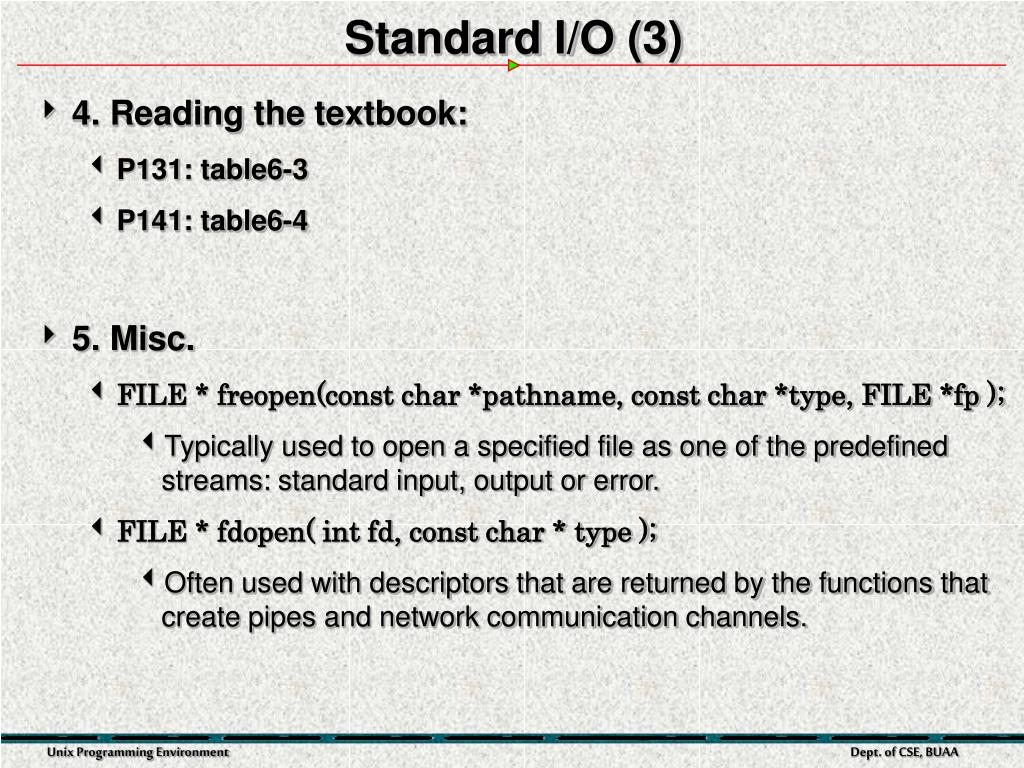 Standard I/O (3)

4. Reading the textbook:

P131: table6-3

P141: table6-4

5. Misc.

FILE * freopen(const char *pathname, const char *type, FILE *fp );

Typically used to open a specified file as one of the predefined streams: standard input, output or error.

FILE * fdopen( int fd, const char * type );

Often used with descriptors that are returned by the functions that create pipes and network communication channels.

Unix Programming Environment

Dept. of CSE, BUAA